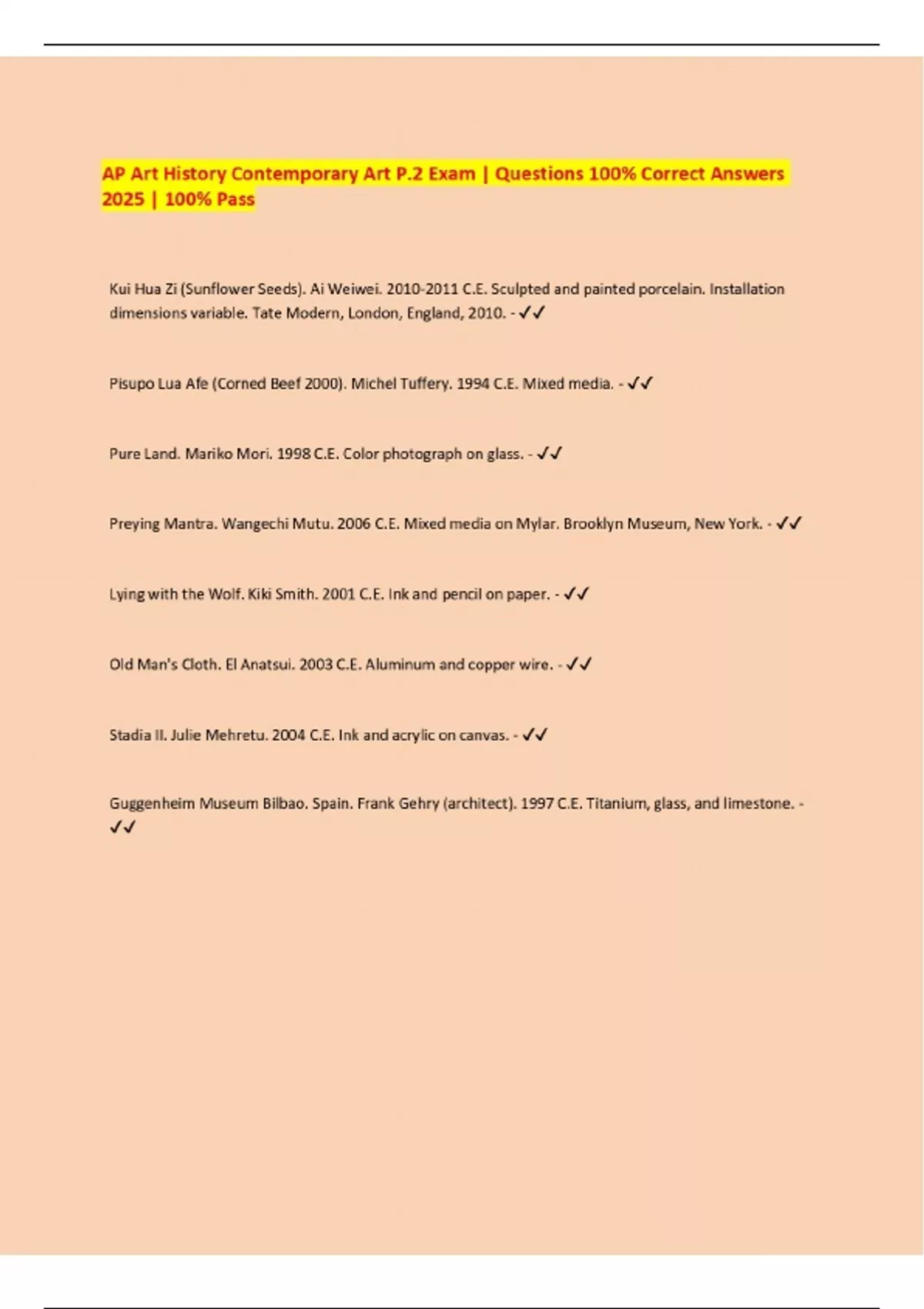 AP Art History Contemporary Art P.2 Exam | Questions 100% Correct Answers 2025 | 100% Pass

Kui Hua Zi (Sunflower Seeds). Ai Weiwei. 2010-2011 C.E. Sculpted and painted porcelain. Installation dimensions variable. Tate Modern, London, England, 2010. - ✓✓

Pisupo Lua Afe (Corned Beef 2000). Michel Tuffery. 1994 C.E. Mixed media. - ✓✓

Pure Land. Mariko Mori. 1998 C.E. Color photograph on glass. - ✓✓

Preying Mantra. Wangechi Mutu. 2006 C.E. Mixed media on Mylar. Brooklyn Museum, New York. - ✓✓

Lying with the Wolf. Kiki Smith. 2001 C.E. Ink and pencil on paper. - ✓✓

Old Man's Cloth. El Anatsui. 2003 C.E. Aluminum and copper wire. - ✓✓

Stadia II. Julie Mehretu. 2004 C.E. Ink and acrylic on canvas. - ✓✓

Guggenheim Museum Bilbao. Spain. Frank Gehry (architect). 1997 C.E. Titanium, glass, and limestone. - ✓✓